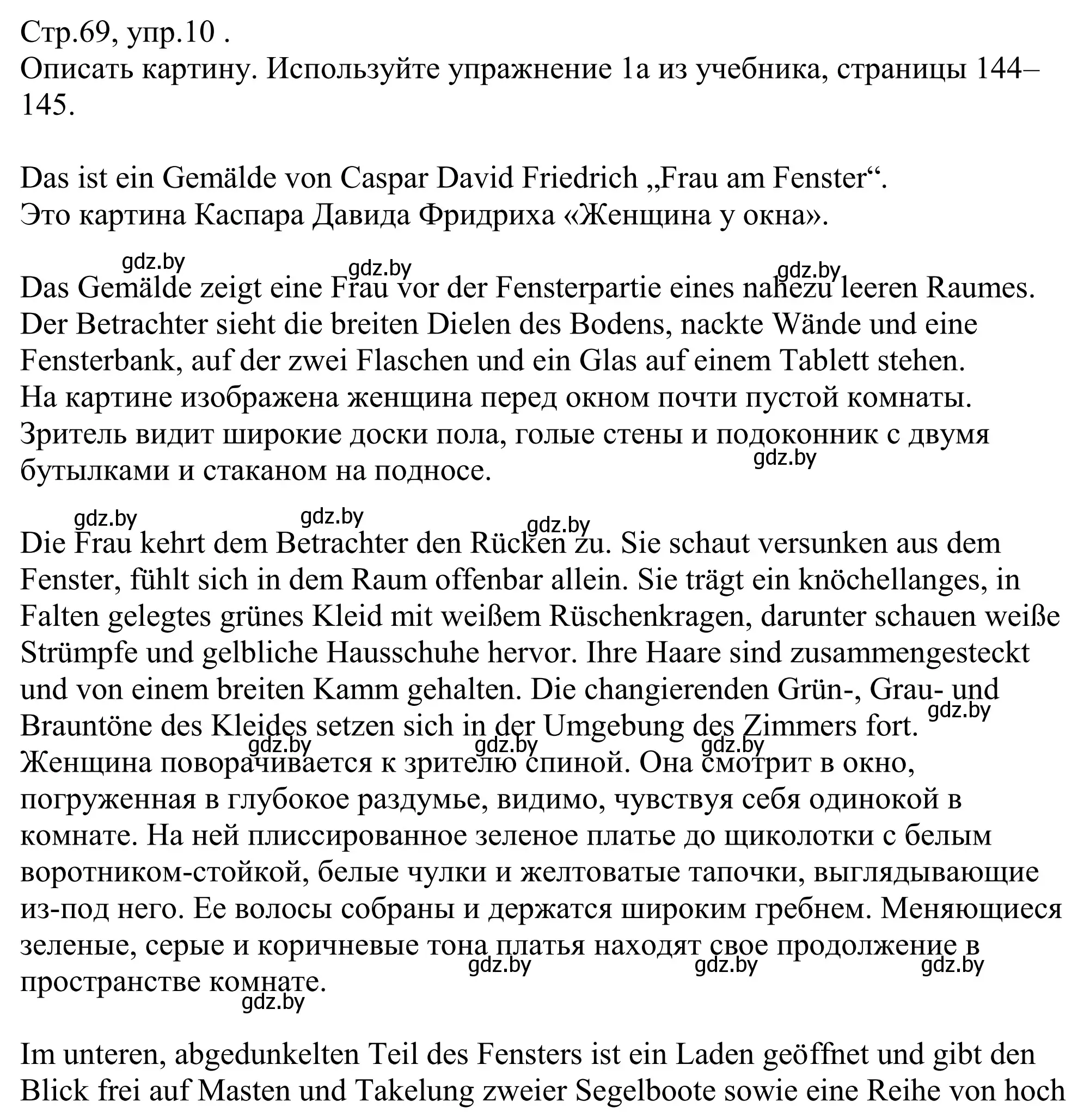 Стр.69, упр.10 .
Описать картину. Используйте упражнение 1а из учебника, страницы 144–145.

Das ist ein Gemälde von Caspar David Friedrich „Frau am Fenster“.
Это картина Каспара Давида Фридриха «Женщина у окна».

gdz.by gdz.by gdz.by

Das Gemälde zeigt eine Frau vor der Fensterpartie eines nahezu leeren Raumes. Der Betrachter sieht die breiten Dielen des Bodens, nackte Wände und eine Fensterbank, auf der zwei Flaschen und ein Glas auf einem Tablett stehen.
На картине изображена женщина перед окном почти пустой комнаты. Зритель видит широкие доски пола, голые стены и подоконник с двумя бутылками и стаканом на подносе.
gdz.by

gdz.by gdz.by gdz.by

Die Frau kehrt dem Betrachter den Rücken zu. Sie schaut versunken aus dem Fenster, fühlt sich in dem Raum offenbar allein. Sie trägt ein knöchellanges, in Falten gelegtes grünes Kleid mit weißem Rüschenkragen, darunter schauen weiße Strümpfe und gelbliche Hausschuhe hervor. Ihre Haare sind zusammengesteckt und von einem breiten Kamm gehalten. Die changierenden Grün-, Grau- und Brauntöne des Kleides setzen sich in der Umgebung des Zimmers fort.
gdz.by
gdz.by gdz.by gdz.by
Женщина поворачивается к зрителю спиной. Она смотрит в окно, погруженная в глубокое раздумье, видимо, чувствуя себя одинокой в комнате. На ней плиссированное зеленое платье до щиколотки с белым воротником-стойкой, белые чулки и желтоватые тапочки, выглядывающие из-под него. Ее волосы собраны и держатся широким гребнем. Меняющиеся зеленые, серые и коричневые тона платья находят свое продолжение в пространстве комнате.
gdz.by gdz.by gdz.by
gdz.by

Im unteren, abgedunkelten Teil des Fensters ist ein Laden geöffnet und gibt den Blick frei auf Masten und Takelung zweier Segelboote sowie eine Reihe von hoch